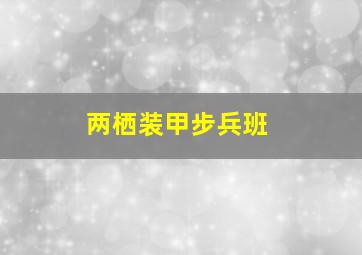 两栖装甲步兵班